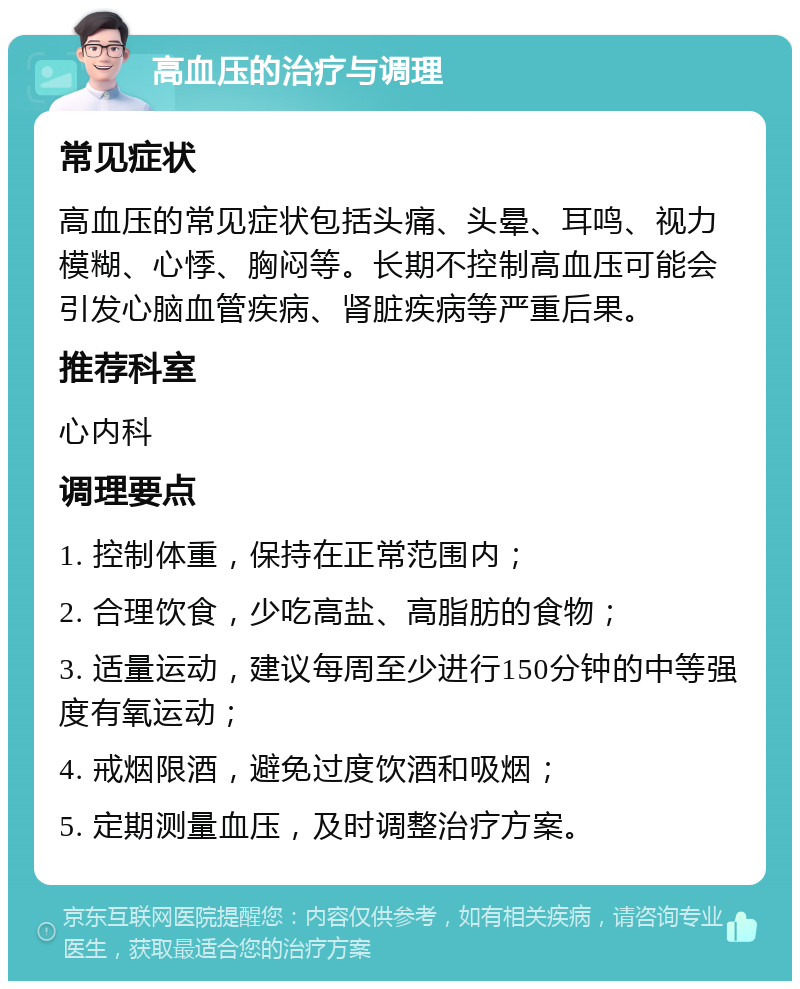 高血压的治疗与调理

常见症状

高血压的常见症状包括头痛、头晕、耳鸣、视力模糊、心悸、胸闷等。长期不控制高血压可能会引发心脑血管疾病、肾脏疾病等严重后果。

推荐科室

心内科

调理要点

1. 控制体重，保持在正常范围内；

2. 合理饮食，少吃高盐、高脂肪的食物；

3. 适量运动，建议每周至少进行150分钟的中等强度有氧运动；

4. 戒烟限酒，避免过度饮酒和吸烟；

5. 定期测量血压，及时调整治疗方案。

京东互联网医院提醒您：内容仅供参考，如有相关疾病，请咨询专业医生，获取最适合您的治疗方案